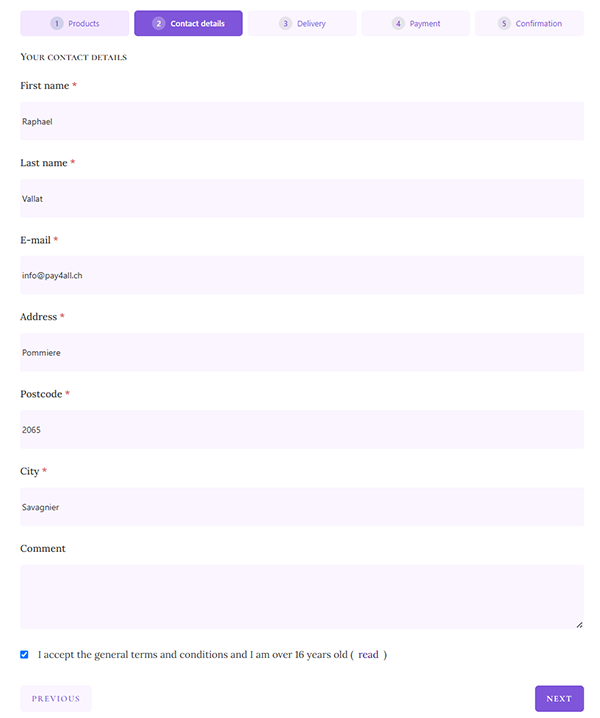 1 Products
2 Contact details
3 Delivery
4 Payment
5 Confirmation

YOUR CONTACT DETAILS

First name *

Raphael

Last name *

Vallat

E-mail *

info@pay4all.ch

Address *

Pommiere

Postcode *

2065

City *

Savagnier

Comment

I accept the general terms and conditions and I am over 16 years old ( read )

PREVIOUS

NEXT